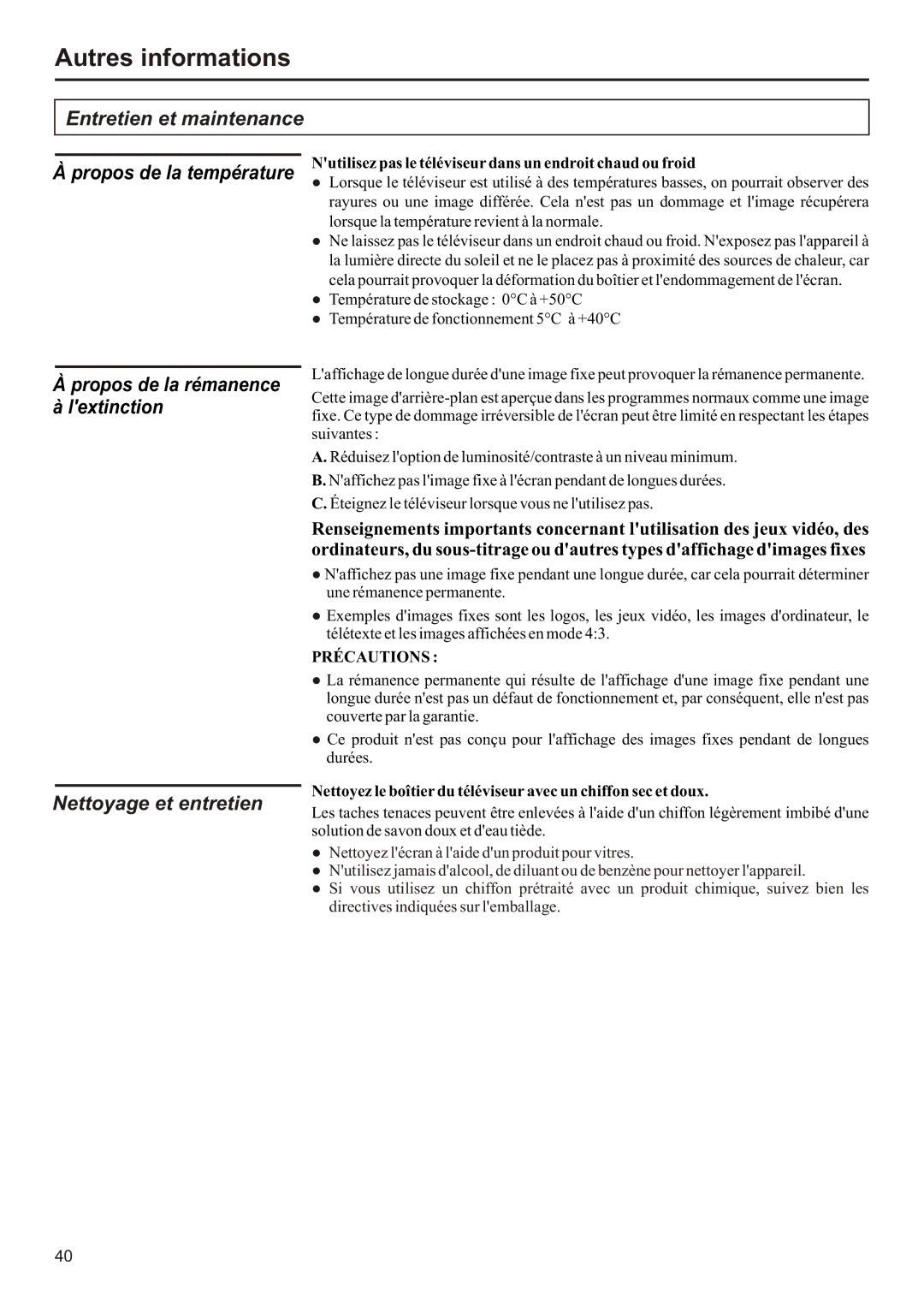 Autres informations

Entretien et maintenance

À propos de la température

N'utilisez pas le téléviseur dans un endroit chaud ou froid

● Lorsque le téléviseur est utilisé à des températures basses, on pourrait observer des rayures ou une image différée. Cela n'est pas un dommage et l'image récupérera lorsque la température revient à la normale.

● Ne laissez pas le téléviseur dans un endroit chaud ou froid. N'exposez pas l'appareil à la lumière directe du soleil et ne le placez pas à proximité des sources de chaleur, car cela pourrait provoquer la déformation du boîtier et l'endommagement de l'écran.

● Température de stockage : 0°C à +50°C

● Température de fonctionnement 5°C à +40°C

À propos de la rémanence à l'extinction

L'affichage de longue durée d'une image fixe peut provoquer la rémanence permanente.

Cette image d'arrière-plan est aperçue dans les programmes normaux comme une image fixe. Ce type de dommage irréversible de l'écran peut être limité en respectant les étapes suivantes :

A. Réduisez l'option de luminosité/contraste à un niveau minimum.

B. N'affichez pas l'image fixe à l'écran pendant de longues durées.

C. Éteignez le téléviseur lorsque vous ne l'utilisez pas.

Renseignements importants concernant l'utilisation des jeux vidéo, des ordinateurs, du sous-titrage ou d'autres types d'affichage d'images fixes

● N'affichez pas une image fixe pendant une longue durée, car cela pourrait déterminer une rémanence permanente.

● Exemples d'images fixes sont les logos, les jeux vidéo, les images d'ordinateur, le télétexte et les images affichées en mode 4:3.

PRÉCAUTIONS :

● La rémanence permanente qui résulte de l'affichage d'une image fixe pendant une longue durée n'est pas un défaut de fonctionnement et, par conséquent, elle n'est pas couverte par la garantie.

● Ce produit n'est pas conçu pour l'affichage des images fixes pendant de longues durées.

Nettoyage et entretien

Nettoyez le boîtier du téléviseur avec un chiffon sec et doux.

Les taches tenaces peuvent être enlevées à l'aide d'un chiffon légèrement imbibé d'une solution de savon doux et d'eau tiède.

● Nettoyez l'écran à l'aide d'un produit pour vitres.

● N'utilisez jamais d'alcool, de diluant ou de benzène pour nettoyer l'appareil.

● Si vous utilisez un chiffon prétraité avec un produit chimique, suivez bien les directives indiquées sur l'emballage.

40